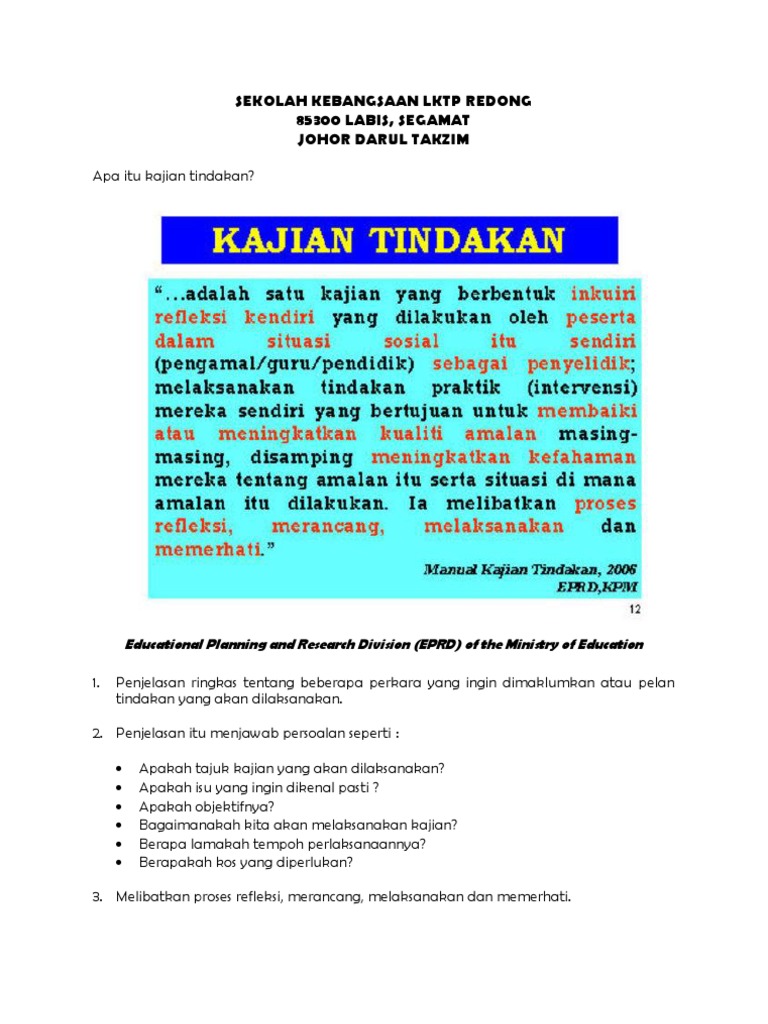 SEKOLAH KEBANGSAAN LKTP REDONG
85300 LABIS, SEGAMAT
JOHOR DARUL TAKZIM

Apa itu kajian tindakan?

KAJIAN TINDAKAN

"...adalah satu kajian yang berbentuk inkuiri refleksi kendiri yang dilakukan oleh peserta dalam situasi sosial itu sendiri (pengamal/guru/pendidik) sebagai penyelidik; melaksanakan tindakan praktik (intervensi) mereka sendiri yang bertujuan untuk membaiki atau meningkatkan kualiti amalan masing-masing, disamping meningkatkan kefahaman mereka tentang amalan itu serta situasi di mana amalan itu dilakukan. Ia melibatkan proses refleksi, merancang, melaksanakan dan memerhati."

Manual Kajian Tindakan, 2006
EPRD,KPM

12

Educational Planning and Research Division (EPRD) of the Ministry of Education

1. Penjelasan ringkas tentang beberapa perkara yang ingin dimaklumkan atau pelan tindakan yang akan dilaksanakan.

2. Penjelasan itu menjawab persoalan seperti :

• Apakah tajuk kajian yang akan dilaksanakan?
• Apakah isu yang ingin dikenal pasti ?
• Apakah objektifnya?
• Bagaimanakah kita akan melaksanakan kajian?
• Berapa lamakah tempoh perlaksanaannya?
• Berapakah kos yang diperlukan?

3. Melibatkan proses refleksi, merancang, melaksanakan dan memerhati.